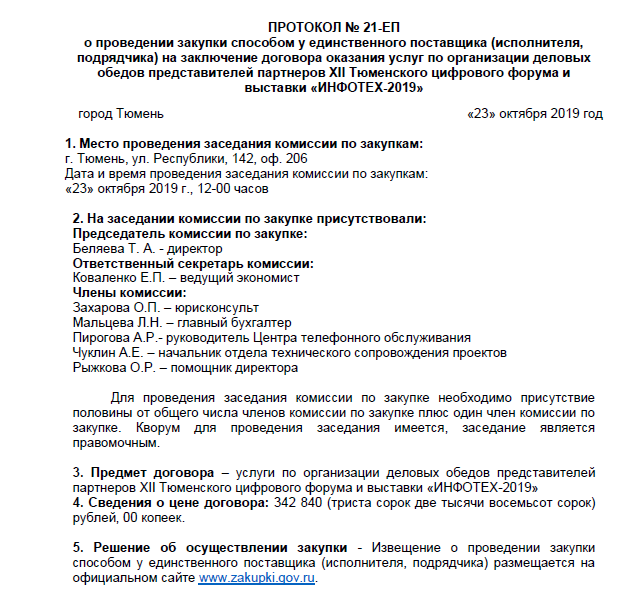 ПРОТОКОЛ № 21-ЕП
о проведении закупки способом у единственного поставщика (исполнителя, подрядчика) на заключение договора оказания услуг по организации деловых обедов представителей партнеров XII Тюменского цифрового форума и выставки «ИНФОТЕХ-2019»

город Тюмень «23» октября 2019 год

1. Место проведения заседания комиссии по закупкам:
г. Тюмень, ул. Республики, 142, оф. 206
Дата и время проведения заседания комиссии по закупкам:
«23» октября 2019 г., 12-00 часов

2. На заседании комиссии по закупке присутствовали:
Председатель комиссии по закупке:
Беляева Т. А. - директор
Ответственный секретарь комиссии:
Коваленко Е.П. – ведущий экономист
Члены комиссии:
Захарова О.П. – юрисконсульт
Мальцева Л.Н. – главный бухгалтер
Пирогова А.Р.- руководитель Центра телефонного обслуживания
Чуклин А.Е. – начальник отдела технического сопровождения проектов
Рыжкова О.Р. – помощник директора

Для проведения заседания комиссии по закупке необходимо присутствие половины от общего числа членов комиссии по закупке плюс один член комиссии по закупке. Кворум для проведения заседания имеется, заседание является правомочным.

3. Предмет договора – услуги по организации деловых обедов представителей партнеров XII Тюменского цифрового форума и выставки «ИНФОТЕХ-2019»
4. Сведения о цене договора: 342 840 (триста сорок две тысячи восемьсот сорок) рублей, 00 копеек.

5. Решение об осуществлении закупки - Извещение о проведении закупки способом у единственного поставщика (исполнителя, подрядчика) размещается на официальном сайте www.zakupki.gov.ru.